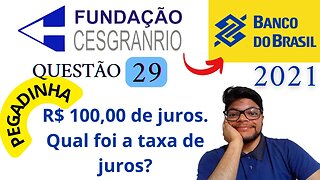 FUNDAÇÃO
CESGRANRIO

BANCO
DO BRASIL

QUESTÃO 29

2021

PEGADINHA

R$ 100,00 de juros. Qual foi a taxa de juros?